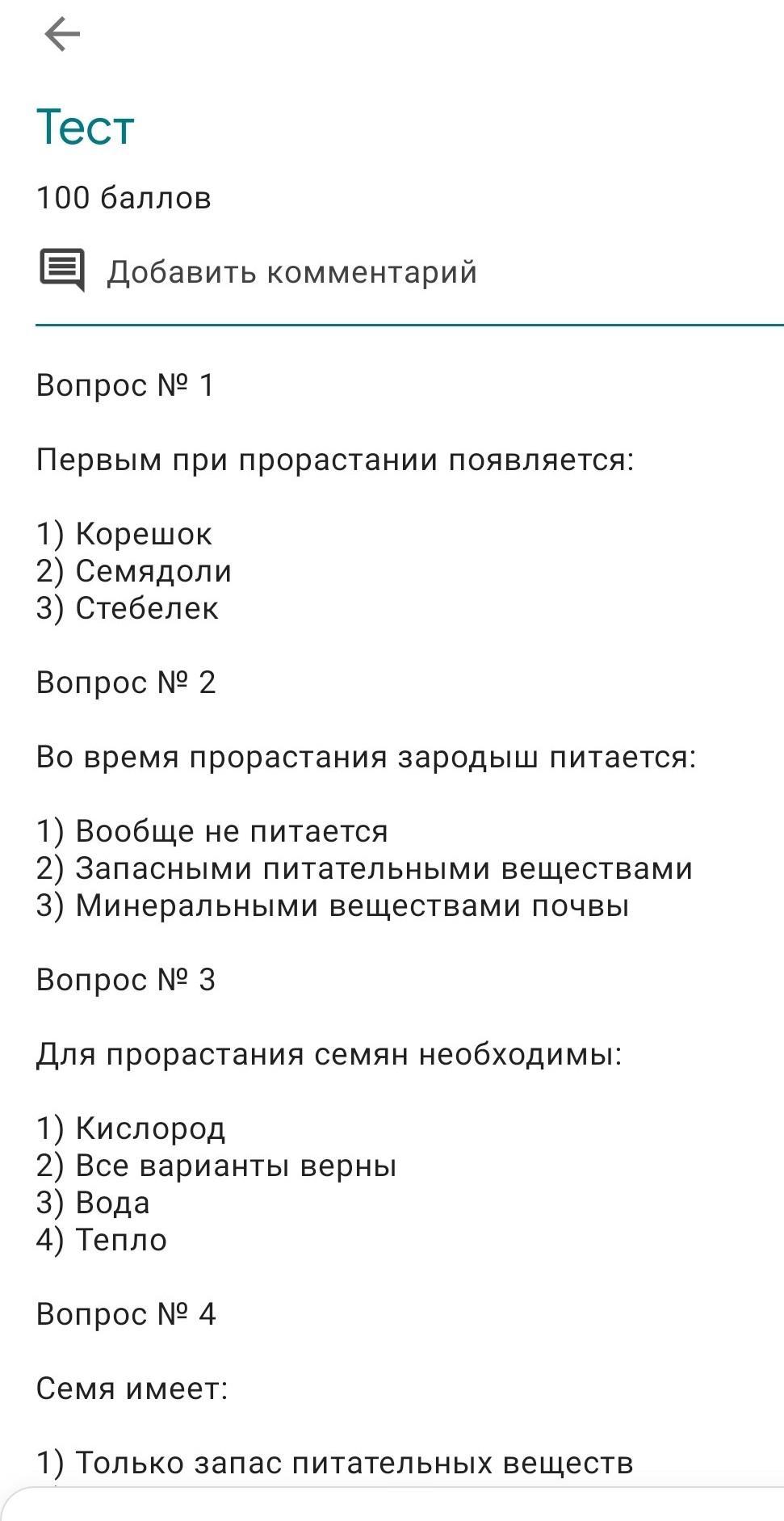 Тест

100 баллов

Добавить комментарий

Вопрос № 1

Первым при прорастании появляется:

1) Корешок
2) Семядоли
3) Стебелек

Вопрос № 2

Во время прорастания зародыш питается:

1) Вообще не питается
2) Запасными питательными веществами
3) Минеральными веществами почвы

Вопрос № 3

Для прорастания семян необходимы:

1) Кислород
2) Все варианты верны
3) Вода
4) Тепло

Вопрос № 4

Семя имеет:

1) Только запас питательных веществ